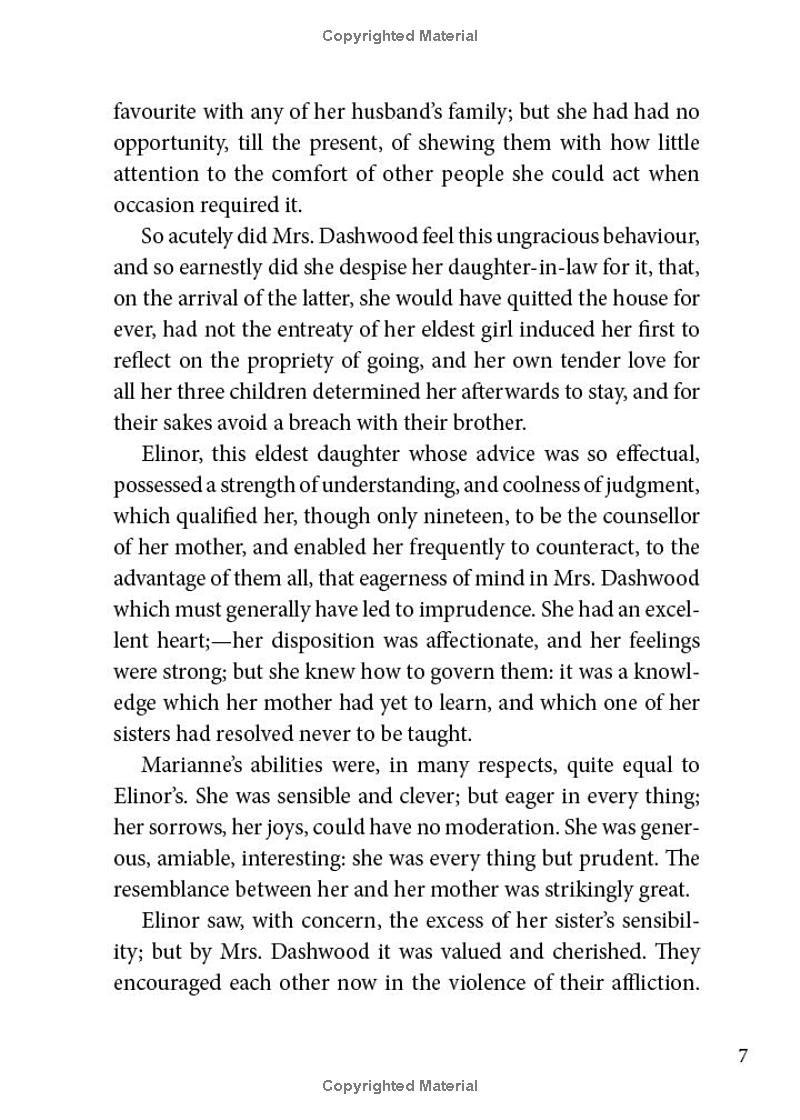 Copyrighted Material

favourite with any of her husband's family; but she had had no opportunity, till the present, of shewing them with how little attention to the comfort of other people she could act when occasion required it.

So acutely did Mrs. Dashwood feel this ungracious behaviour, and so earnestly did she despise her daughter-in-law for it, that, on the arrival of the latter, she would have quitted the house for ever, had not the entreaty of her eldest girl induced her first to reflect on the propriety of going, and her own tender love for all her three children determined her afterwards to stay, and for their sakes avoid a breach with their brother.

Elinor, this eldest daughter whose advice was so effectual, possessed a strength of understanding, and coolness of judgment, which qualified her, though only nineteen, to be the counsellor of her mother, and enabled her frequently to counteract, to the advantage of them all, that eagerness of mind in Mrs. Dashwood which must generally have led to imprudence. She had an excellent heart;—her disposition was affectionate, and her feelings were strong; but she knew how to govern them: it was a knowledge which her mother had yet to learn, and which one of her sisters had resolved never to be taught.

Marianne's abilities were, in many respects, quite equal to Elinor's. She was sensible and clever; but eager in every thing; her sorrows, her joys, could have no moderation. She was generous, amiable, interesting: she was every thing but prudent. The resemblance between her and her mother was strikingly great.

Elinor saw, with concern, the excess of her sister's sensibility; but by Mrs. Dashwood it was valued and cherished. They encouraged each other now in the violence of their affliction.

7

Copyrighted Material